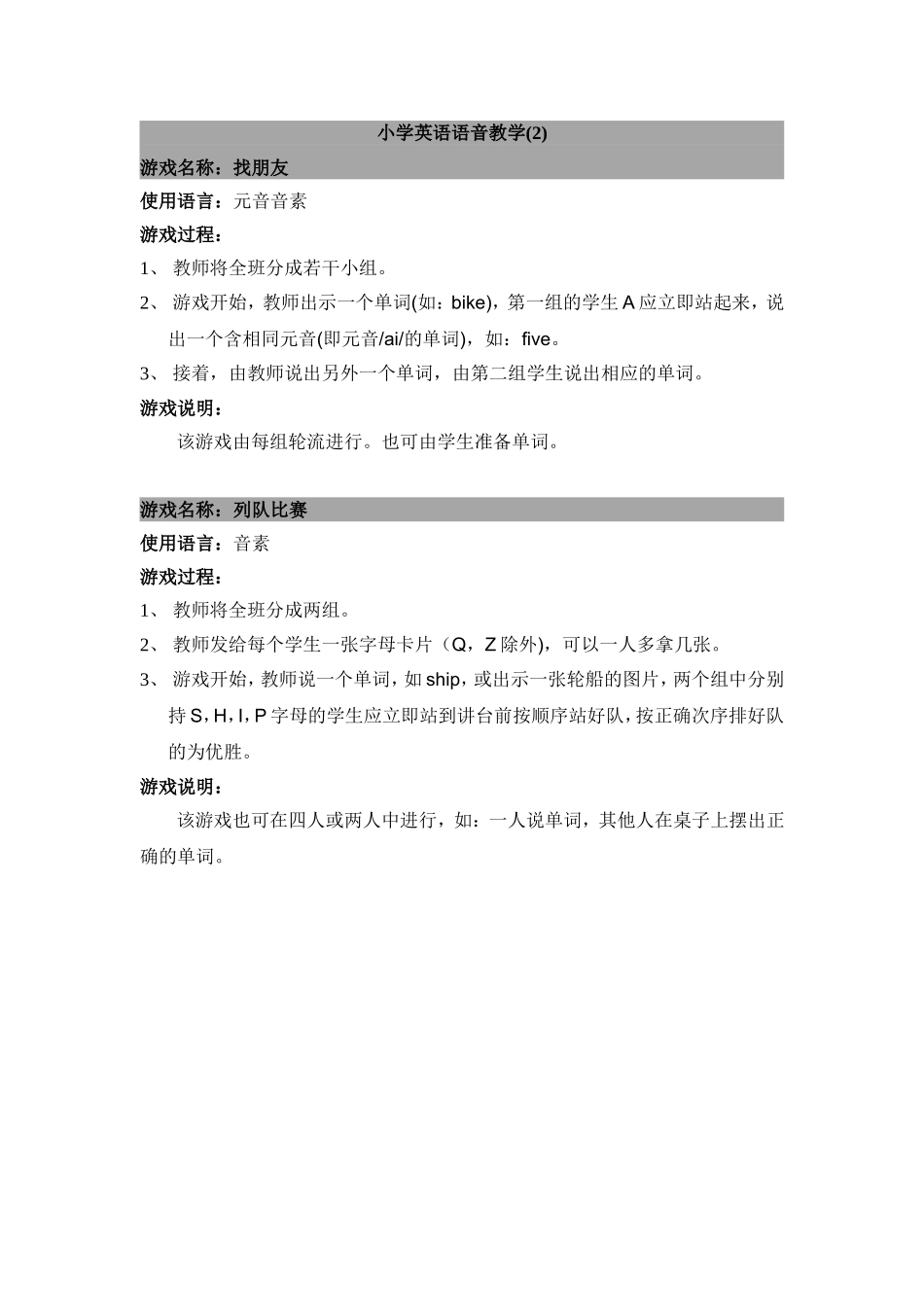 小学英语语音教学(2)

游戏名称：找朋友

使用语言：元音音素

游戏过程：

1、 教师将全班分成若干小组。

2、 游戏开始，教师出示一个单词(如：bike)，第一组的学生 A 应立即站起来，说出一个含相同元音(即元音/ai/的单词)，如：five。

3、 接着，由教师说出另外一个单词，由第二组学生说出相应的单词。

游戏说明：

该游戏由每组轮流进行。也可由学生准备单词。

游戏名称：列队比赛

使用语言：音素

游戏过程：

1、 教师将全班分成两组。

2、 教师发给每个学生一张字母卡片（Q，Z 除外），可以一人多拿几张。

3、 游戏开始，教师说一个单词，如 ship，或出示一张轮船的图片，两个组中分别持 S，H，I，P 字母的学生应立即站到讲台前按顺序站好队，按正确次序排好队的为优胜。

游戏说明：

该游戏也可在四人或两人中进行，如：一人说单词，其他人在桌子上摆出正确的单词。